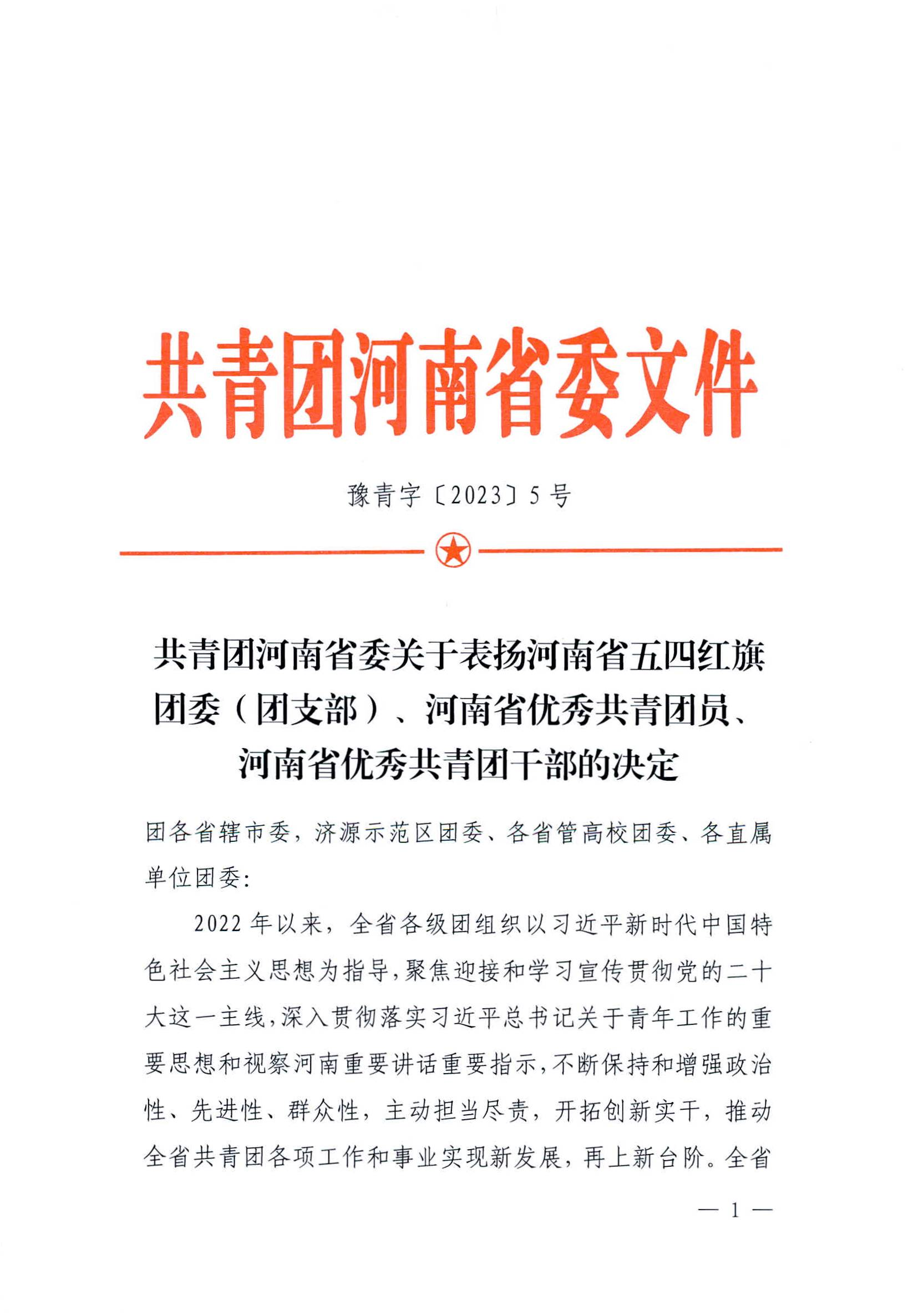 共青团河南省委文件

豫青字〔2023〕5号

共青团河南省委关于表扬河南省五四红旗团委（团支部）、河南省优秀共青团员、河南省优秀共青团干部的决定

团各省辖市委，济源示范区团委、各省管高校团委、各直属单位团委：

2022年以来，全省各级团组织以习近平新时代中国特色社会主义思想为指导，聚焦迎接和学习宣传贯彻党的二十大这一主线，深入贯彻落实习近平总书记关于青年工作的重要思想和视察河南重要讲话重要指示，不断保持和增强政治性、先进性、群众性，主动担当尽责，开拓创新实干，推动全省共青团各项工作和事业实现新发展，再上新台阶。全省

— 1 —